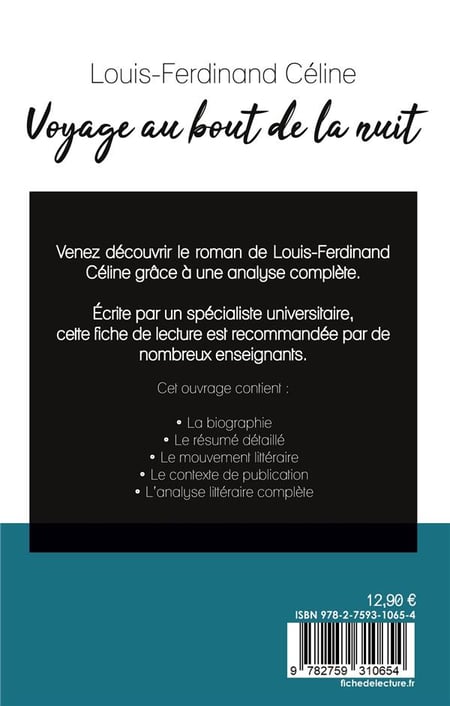 Louis-Ferdinand Céline

Voyage au bout de la nuit

Venez découvrir le roman de Louis-Ferdinand Céline grâce à une analyse complète.

Écrite par un spécialiste universitaire, cette fiche de lecture est recommandée par de nombreux enseignants.

Cet ouvrage contient :

• La biographie
• Le résumé détaillé
• Le mouvement littéraire
• Le contexte de publication
• L'analyse littéraire complète

12,90 €
ISBN 978-2-7593-1065-4

9 782759 310654
fichedelecture.fr